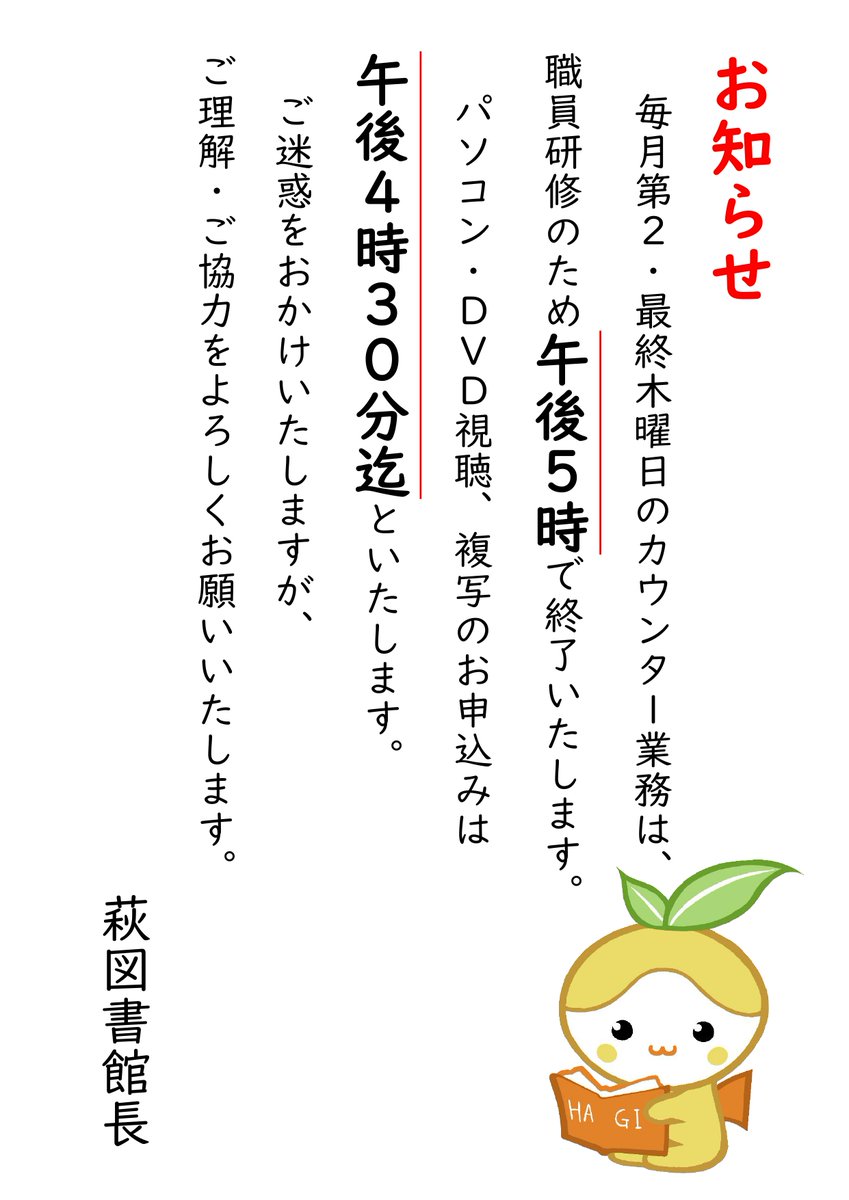 お知らせ

毎月第２・最終木曜日のカウンター業務は、職員研修のため午後５時で終了いたします。

パソコン・ＤＶＤ視聴、複写のお申込みは午後４時３０分迄といたします。

ご迷惑をおかけいたしますが、ご理解・ご協力をよろしくお願いいたします。

萩図書館長

HA GI